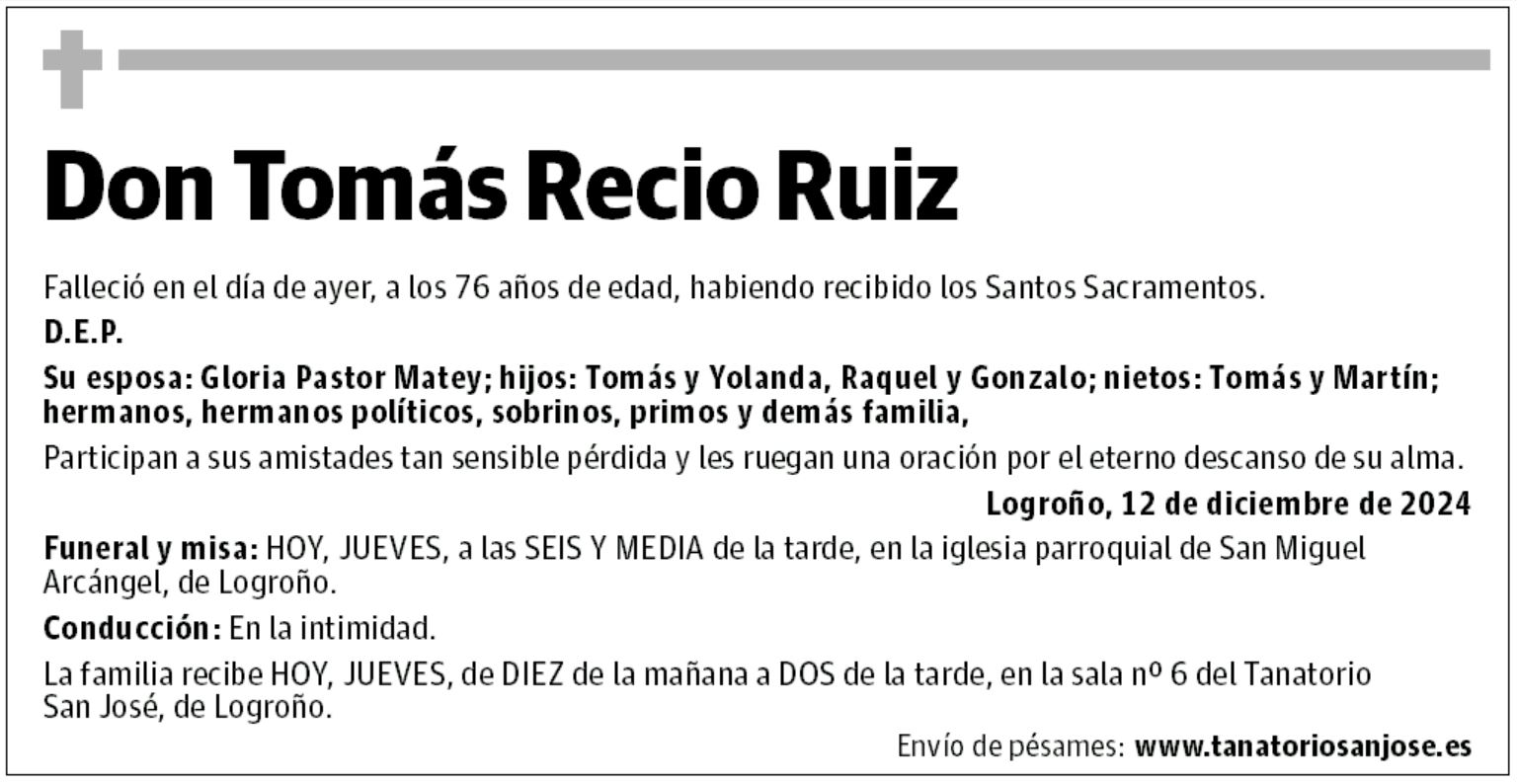 Don Tomás Recio Ruiz

Falleció en el día de ayer, a los 76 años de edad, habiendo recibido los Santos Sacramentos.

D.E.P.

Su esposa: Gloria Pastor Matey; hijos: Tomás y Yolanda, Raquel y Gonzalo; nietos: Tomás y Martín; hermanos, hermanos políticos, sobrinos, primos y demás familia,

Participan a sus amistades tan sensible pérdida y les ruegan una oración por el eterno descanso de su alma.

Logroño, 12 de diciembre de 2024

Funeral y misa: HOY, JUEVES, a las SEIS Y MEDIA de la tarde, en la iglesia parroquial de San Miguel Arcángel, de Logroño.

Conducción: En la intimidad.

La familia recibe HOY, JUEVES, de DIEZ de la mañana a DOS de la tarde, en la sala nº 6 del Tanatorio San José, de Logroño.

Envío de pésames: www.tanatoriosanjose.es